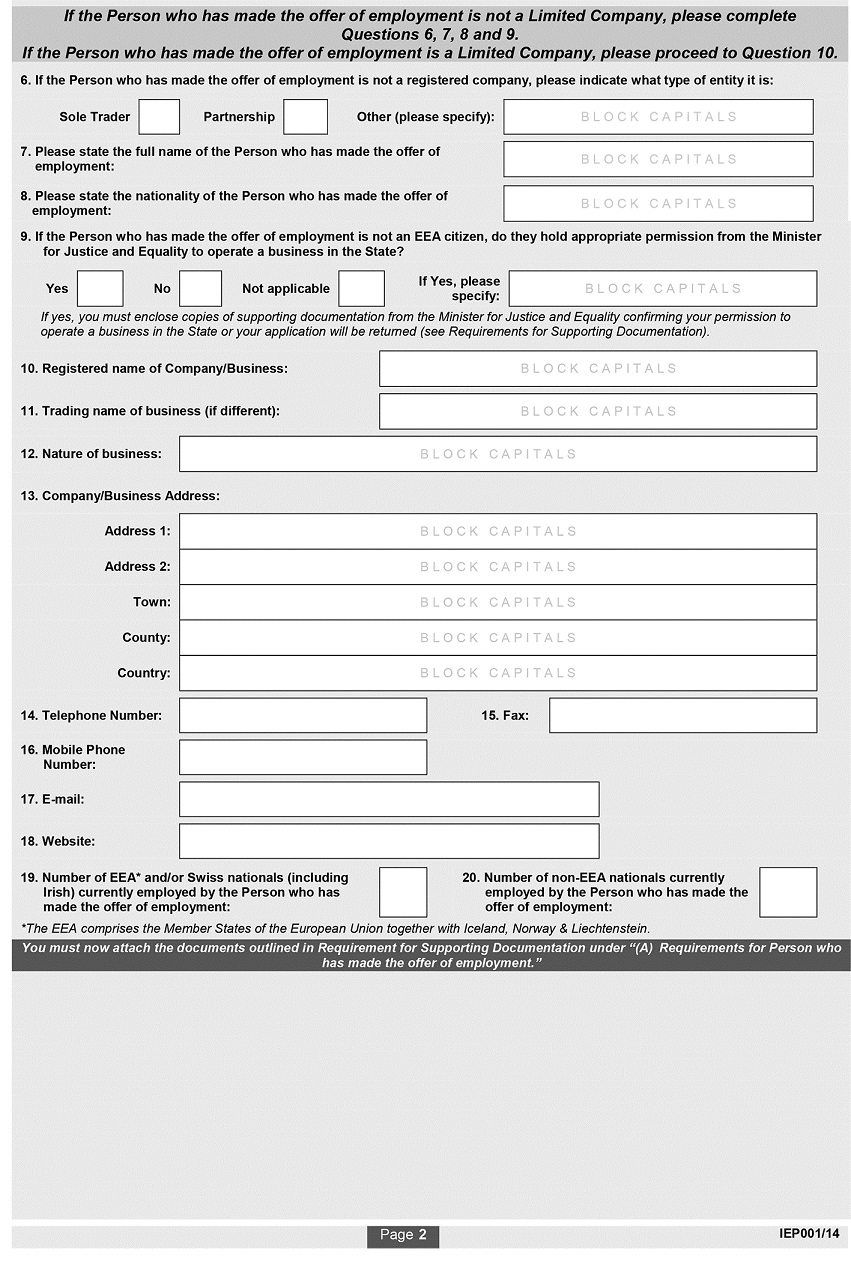 If the Person who has made the offer of employment is not a Limited Company, please complete Questions 6, 7, 8 and 9.
If the Person who has made the offer of employment is a Limited Company, please proceed to Question 10.

6. If the Person who has made the offer of employment is not a registered company, please indicate what type of entity it is:

Sole Trader Partnership Other (please specify): BLOCK CAPITALS

7. Please state the full name of the Person who has made the offer of employment: BLOCK CAPITALS

8. Please state the nationality of the Person who has made the offer of employment: BLOCK CAPITALS

9. If the Person who has made the offer of employment is not an EEA citizen, do they hold appropriate permission from the Minister for Justice and Equality to operate a business in the State?

Yes No Not applicable If Yes, please specify: BLOCK CAPITALS

If yes, you must enclose copies of supporting documentation from the Minister for Justice and Equality confirming your permission to operate a business in the State or your application will be returned (see Requirements for Supporting Documentation).

10. Registered name of Company/Business: BLOCK CAPITALS

11. Trading name of business (if different): BLOCK CAPITALS

12. Nature of business: BLOCK CAPITALS

13. Company/Business Address:

Address 1: BLOCK CAPITALS

Address 2: BLOCK CAPITALS

Town: BLOCK CAPITALS

County: BLOCK CAPITALS

Country: BLOCK CAPITALS

14. Telephone Number: 15. Fax:

16. Mobile Phone Number:

17. E-mail:

18. Website:

19. Number of EEA* and/or Swiss nationals (including Irish) currently employed by the Person who has made the offer of employment:

20. Number of non-EEA nationals currently employed by the Person who has made the offer of employment:

*The EEA comprises the Member States of the European Union together with Iceland, Norway & Liechtenstein.

You must now attach the documents outlined in Requirement for Supporting Documentation under "(A) Requirements for Person who has made the offer of employment."

Page 2

IEP001/14